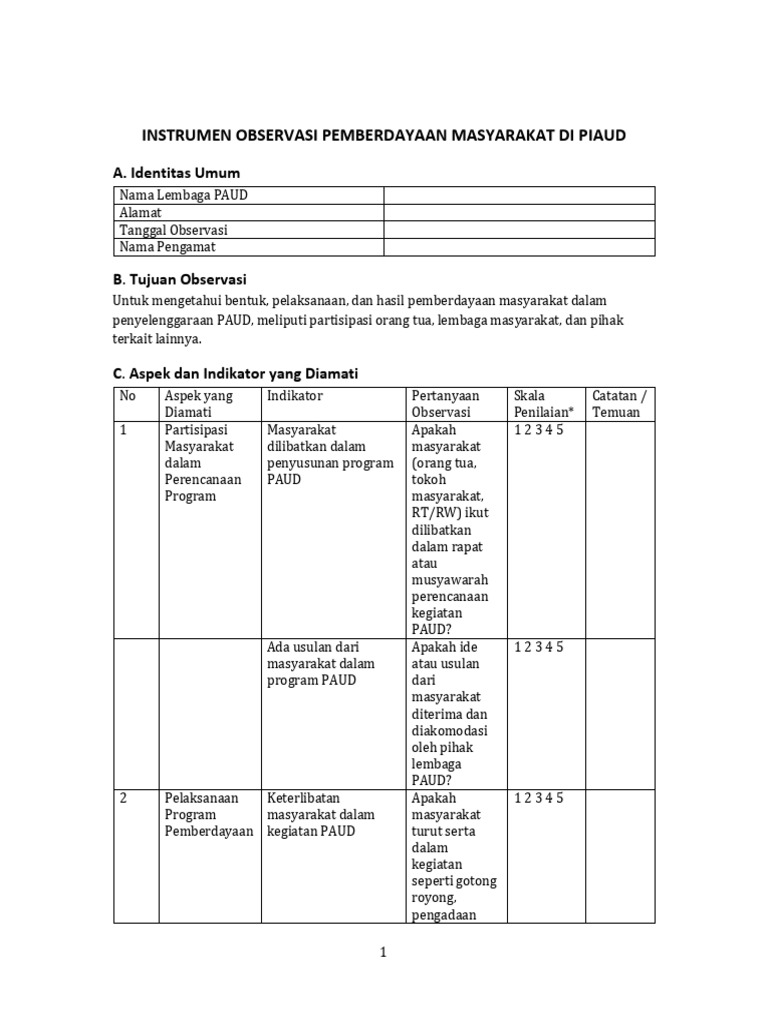 INSTRUMEN OBSERVASI PEMBERDAYAAN MASYARAKAT DI PIAUD

A. Identitas Umum

Nama Lembaga PAUD
Alamat
Tanggal Observasi
Nama Pengamat

B. Tujuan Observasi

Untuk mengetahui bentuk, pelaksanaan, dan hasil pemberdayaan masyarakat dalam penyelenggaraan PAUD, meliputi partisipasi orang tua, lembaga masyarakat, dan pihak terkait lainnya.

C. Aspek dan Indikator yang Diamati

| No | Aspek yang Diamati | Indikator | Pertanyaan Observasi | Skala Penilaian* | Catatan / Temuan |
|---|---|---|---|---|---|
| 1 | Partisipasi Masyarakat dalam Perencanaan Program | Masyarakat dilibatkan dalam penyusunan program PAUD | Apakah masyarakat (orang tua, tokoh masyarakat, RT/RW) ikut dilibatkan dalam rapat atau musyawarah perencanaan kegiatan PAUD? | 1 2 3 4 5 | |
| | | Ada usulan dari masyarakat dalam program PAUD | Apakah ide atau usulan dari masyarakat diterima dan diakomodasi oleh pihak lembaga PAUD? | 1 2 3 4 5 | |
| 2 | Pelaksanaan Program Pemberdayaan | Keterlibatan masyarakat dalam kegiatan PAUD | Apakah masyarakat turut serta dalam kegiatan seperti gotong royong, pengadaan | 1 2 3 4 5 | |

1